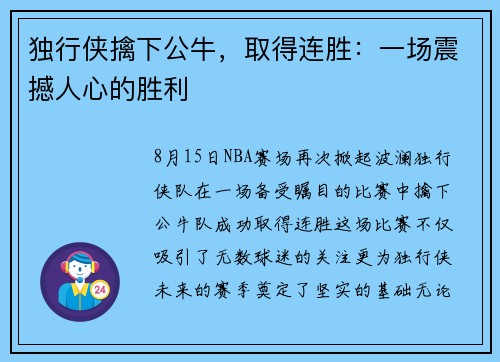 独行侠擒下公牛，取得连胜：一场震撼人心的胜利

8月15日NBA赛场再次掀起波澜独行侠队在一场备受瞩目的比赛中擒下公牛队成功取得连胜这场比赛不仅吸引了无数球迷的关注更为独行侠未来的赛季奠定了坚实的基础无论

24